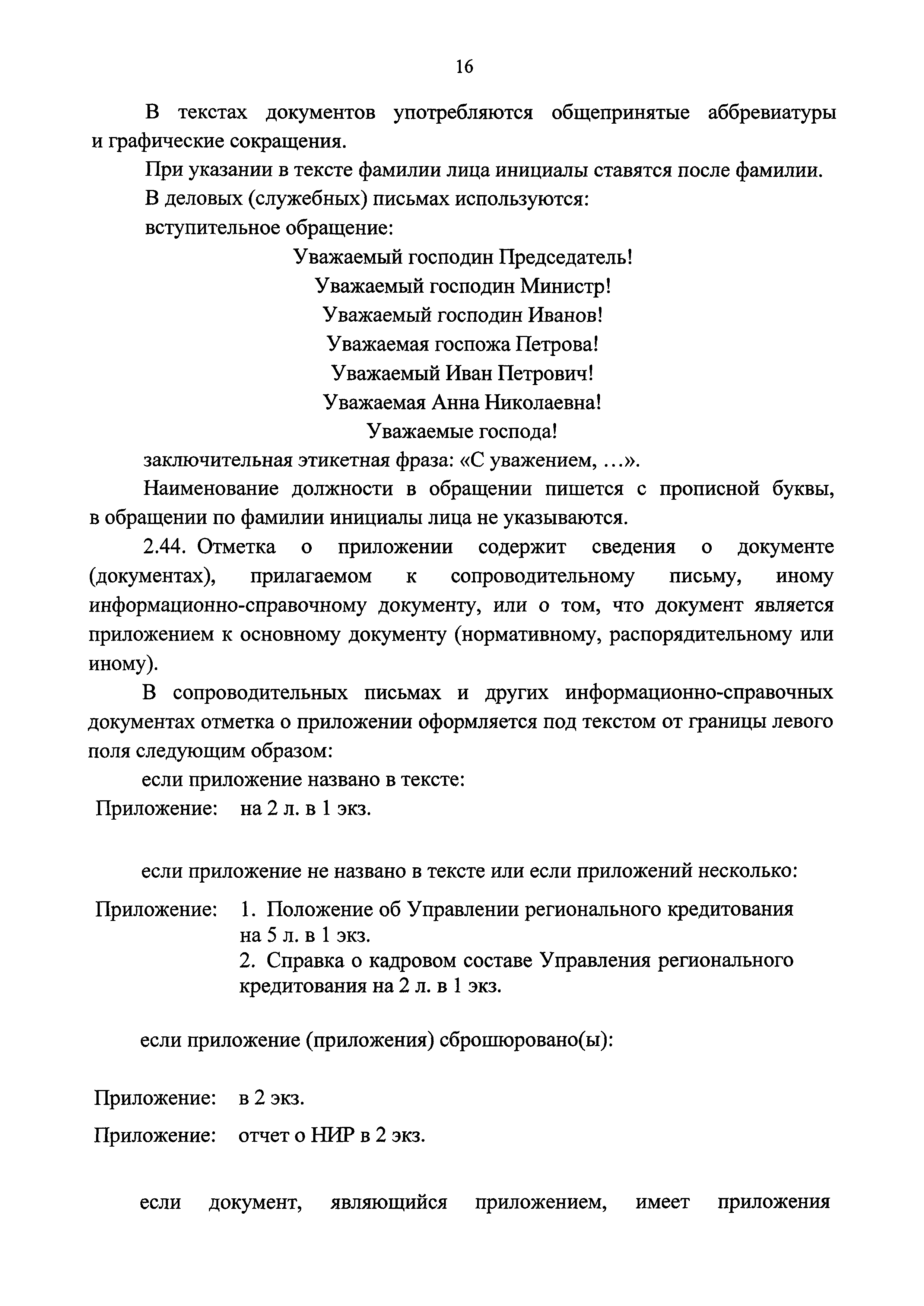 16

В текстах документов употребляются общепринятые аббревиатуры и графические сокращения.

При указании в тексте фамилии лица инициалы ставятся после фамилии.

В деловых (служебных) письмах используются:

вступительное обращение:

Уважаемый господин Председатель!

Уважаемый господин Министр!

Уважаемый господин Иванов!

Уважаемая госпожа Петрова!

Уважаемый Иван Петрович!

Уважаемая Анна Николаевна!

Уважаемые господа!

заключительная этикетная фраза: «С уважением, ...».

Наименование должности в обращении пишется с прописной буквы, в обращении по фамилии инициалы лица не указываются.

2.44. Отметка о приложении содержит сведения о документе (документах), прилагаемом к сопроводительному письму, иному информационно-справочному документу, или о том, что документ является приложением к основному документу (нормативному, распорядительному или иному).

В сопроводительных письмах и других информационно-справочных документах отметка о приложении оформляется под текстом от границы левого поля следующим образом:

если приложение названо в тексте:

Приложение: на 2 л. в 1 экз.

если приложение не названо в тексте или если приложений несколько:

Приложение: 1. Положение об Управлении регионального кредитования на 5 л. в 1 экз.
2. Справка о кадровом составе Управления регионального кредитования на 2 л. в 1 экз.

если приложение (приложения) сброшюровано(ы):

Приложение: в 2 экз.

Приложение: отчет о НИР в 2 экз.

если документ, являющийся приложением, имеет приложения